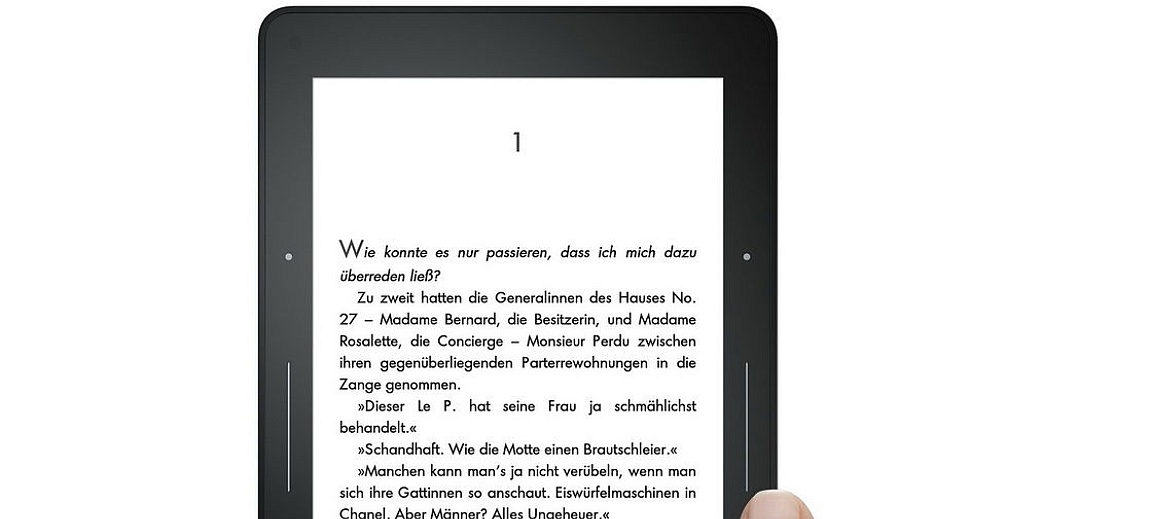 1

Wie konnte es nur passieren, dass ich mich dazu überreden ließ?

Zu zweit hatten die Generalinnen des Hauses No. 27 – Madame Bernard, die Besitzerin, und Madame Rosalette, die Concierge – Monsieur Perdu zwischen ihren gegenüberliegenden Parterrewohnungen in die Zange genommen.

»Dieser Le P. hat seine Frau ja schmählichst behandelt.«

»Schandhaft. Wie die Motte einen Brautschleier.«

»Manchen kann man's ja nicht verübeln, wenn man sich ihre Gattinnen so anschaut. Eiswürfelmaschinen in Chanel. Aber Männer? Alles Ungeheuer.«